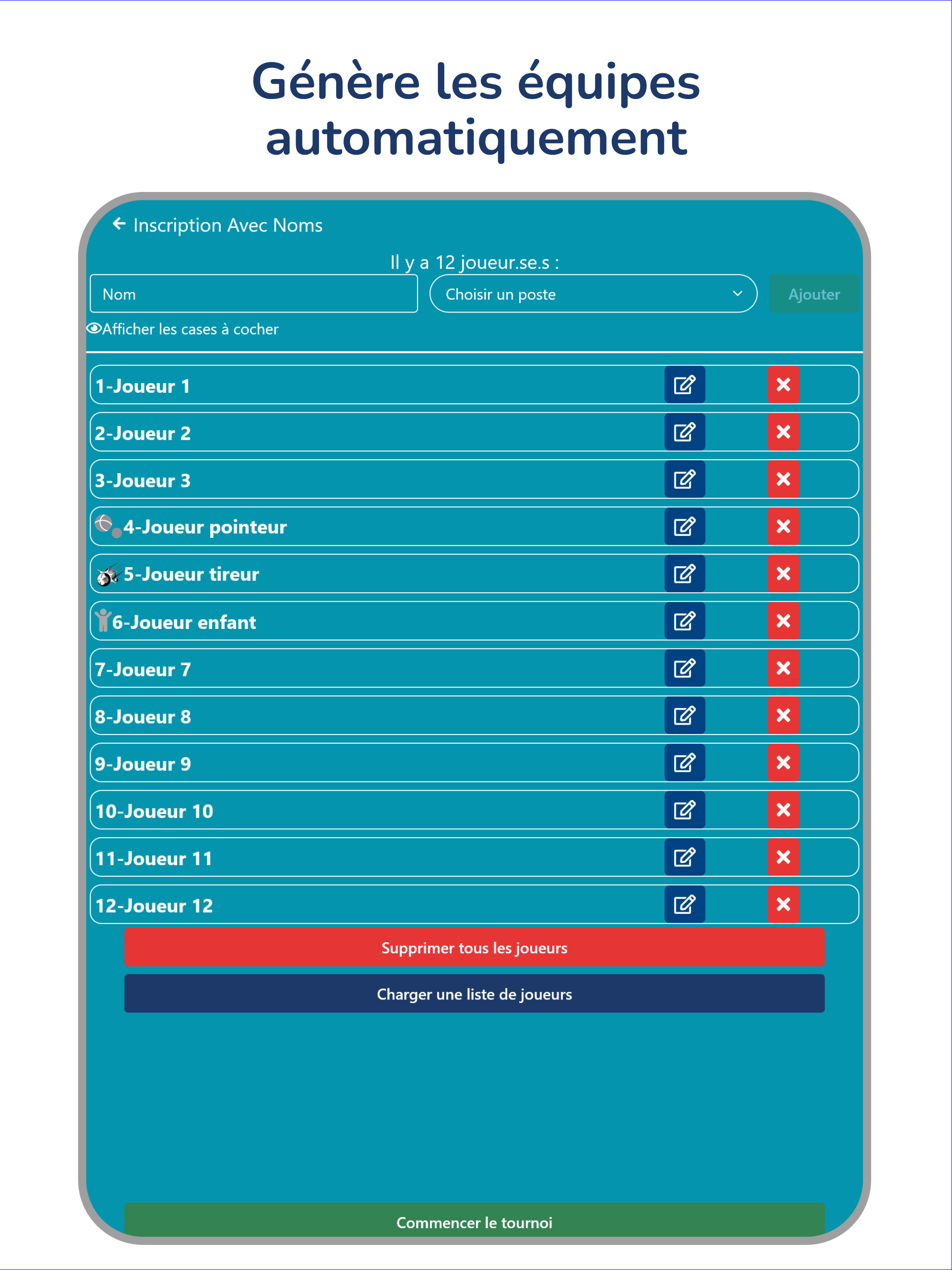 Génère les équipes automatiquement

Inscription Avec Noms

Il y a 12 joueur.se.s :

Nom

Choisir un poste

Ajouter

Afficher les cases à cocher

1-Joueur 1

2-Joueur 2

3-Joueur 3

4-Joueur pointeur

5-Joueur tireur

6-Joueur enfant

7-Joueur 7

8-Joueur 8

9-Joueur 9

10-Joueur 10

11-Joueur 11

12-Joueur 12

Supprimer tous les joueurs

Charger une liste de joueurs

Commencer le tournoi